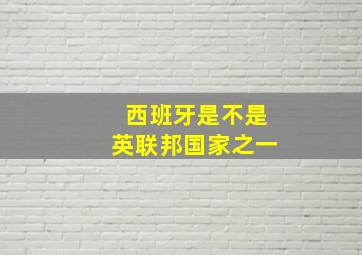 西班牙是不是
英联邦国家之一